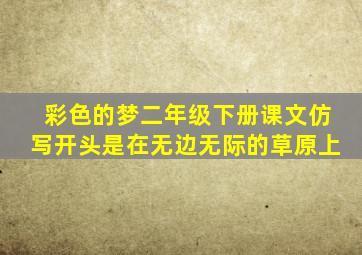 彩色的梦二年级下册课文仿写开头是在无边无际的草原上